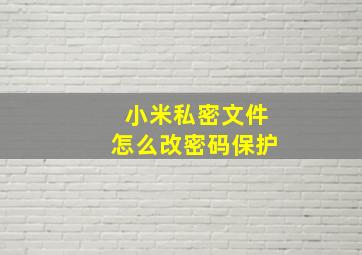 小米私密文件
怎么改密码保护